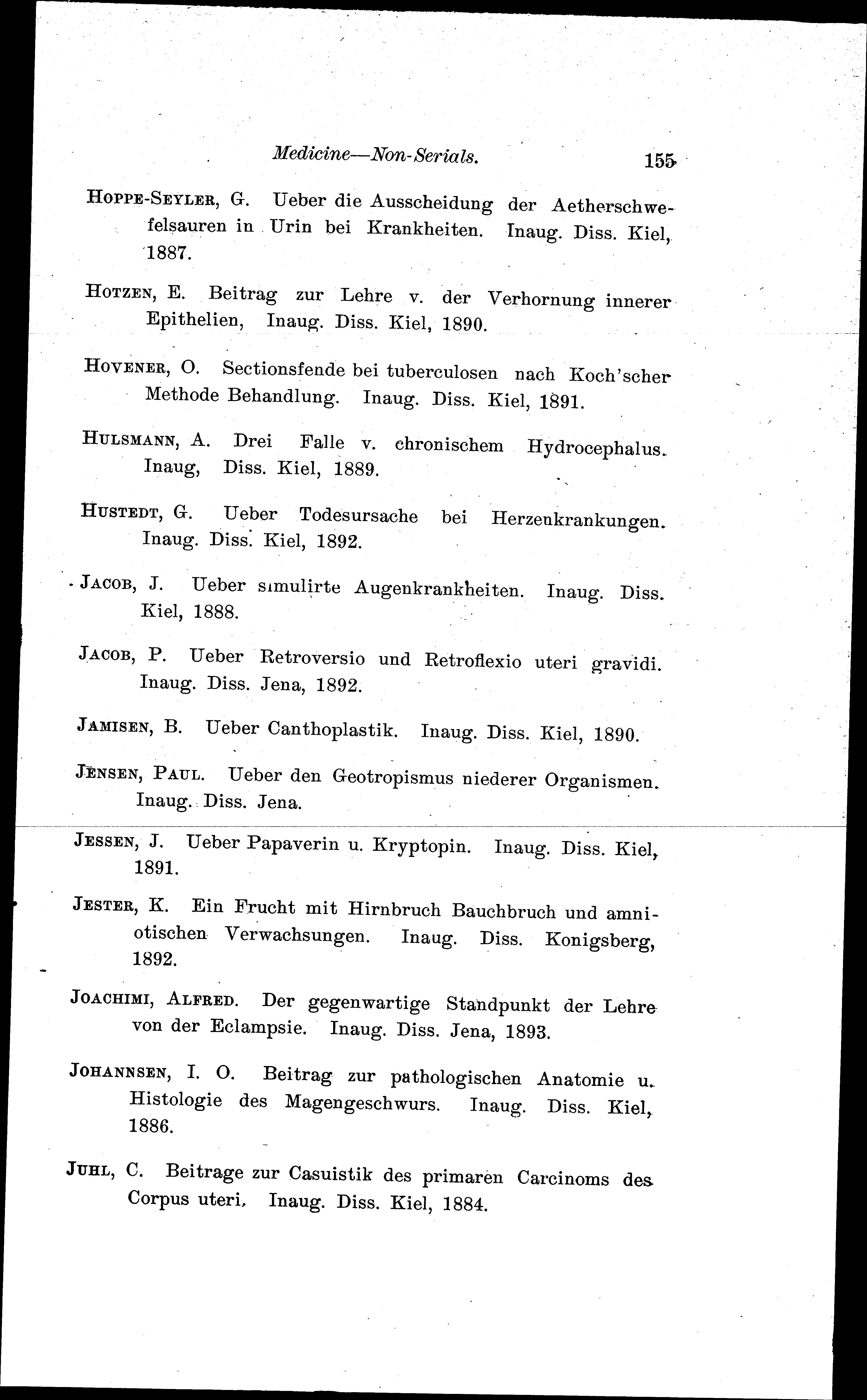 Medicine—Non-Serials. 155

HOPPE-SEYLER, G. Ueber die Ausscheidung der Aetherschwefelsauren in Urin bei Krankheiten. Inaug. Diss. Kiel, 1887.

HOTZEN, E. Beitrag zur Lehre v. der Verhornung innerer Epithelien, Inaug. Diss. Kiel, 1890.

HOVENER, O. Sectionsfende bei tuberculosen nach Koch'scher Methode Behandlung. Inaug. Diss. Kiel, 1891.

HULSMANN, A. Drei Falle v. chronischem Hydrocephalus. Inaug, Diss. Kiel, 1889.

HUSTEDT, G. Ueber Todesursache bei Herzenkrankungen. Inaug. Diss. Kiel, 1892.

JACOB, J. Ueber simulirte Augenkrankheiten. Inaug. Diss. Kiel, 1888.

JACOB, P. Ueber Retroversio und Retroflexio uteri gravidi. Inaug. Diss. Jena, 1892.

JAMISEN, B. Ueber Canthoplastik. Inaug. Diss. Kiel, 1890.

JENSEN, PAUL. Ueber den Geotropismus niederer Organismen. Inaug. Diss. Jena.

JESSEN, J. Ueber Papaverin u. Kryptopin. Inaug. Diss. Kiel, 1891.

JESTER, K. Ein Frucht mit Hirnbruch Bauchbruch und amniotischen Verwachsungen. Inaug. Diss. Konigsberg, 1892.

JOACHIMI, ALFRED. Der gegenwartige Standpunkt der Lehre von der Eclampsie. Inaug. Diss. Jena, 1893.

JOHANNSEN, I. O. Beitrag zur pathologischen Anatomie u. Histologie des Magengeschwurs. Inaug. Diss. Kiel, 1886.

JUHL, C. Beitrage zur Casuistik des primaren Carcinoms des Corpus uteri. Inaug. Diss. Kiel, 1884.